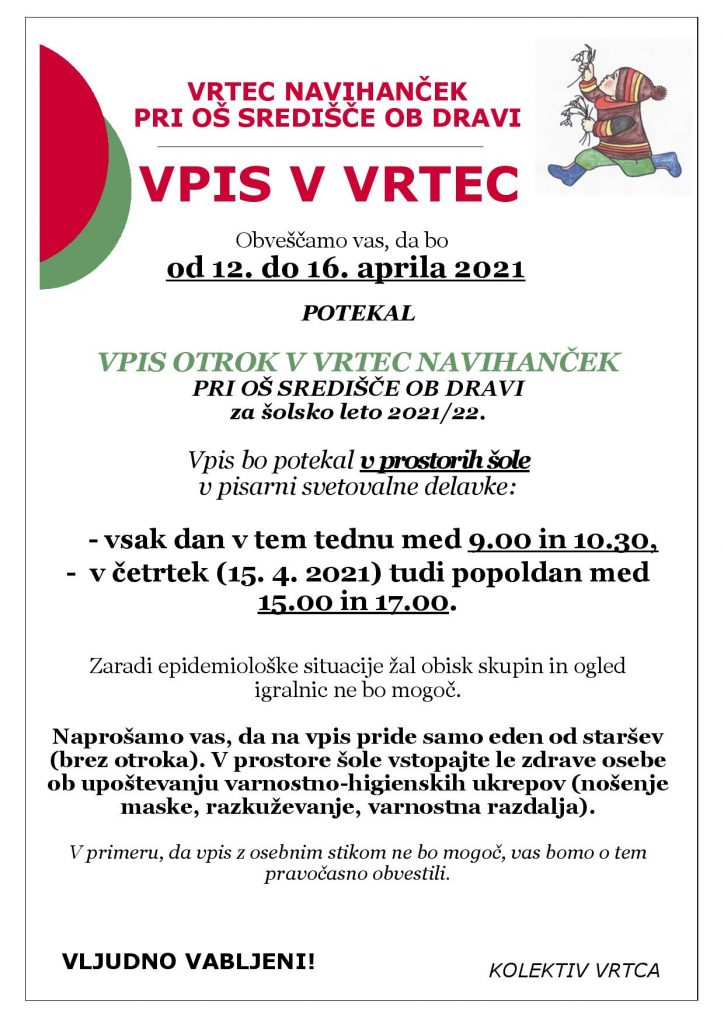 VRTEC NAVIHANČEK
PRI OŠ SREDIŠČE OB DRAVI

VPIS V VRTEC

Obveščamo vas, da bo
od 12. do 16. aprila 2021

POTEKAL

VPIS OTROK V VRTEC NAVIHANČEK
PRI OŠ SREDIŠČE OB DRAVI
za šolsko leto 2021/22.

Vpis bo potekal v prostorih šole
v pisarni svetovalne delavke:

- vsak dan v tem tednu med 9.00 in 10.30,
- v četrtek (15. 4. 2021) tudi popoldan med 15.00 in 17.00.

Zaradi epidemiološke situacije žal obisk skupin in ogled igralnic ne bo mogoč.

Naprošamo vas, da na vpis pride samo eden od staršev (brez otroka). V prostore šole vstopajte le zdrave osebe ob upoštevanju varnostno-higienskih ukrepov (nošenje maske, razkuževanje, varnostna razdalja).

V primeru, da vpis z osebnim stikom ne bo mogoč, vas bomo o tem pravočasno obvestili.

VLJUDNO VABLJENI!

KOLEKTIV VRTCA